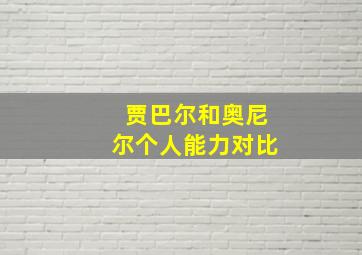 贾巴尔和奥尼尔个人能力对比